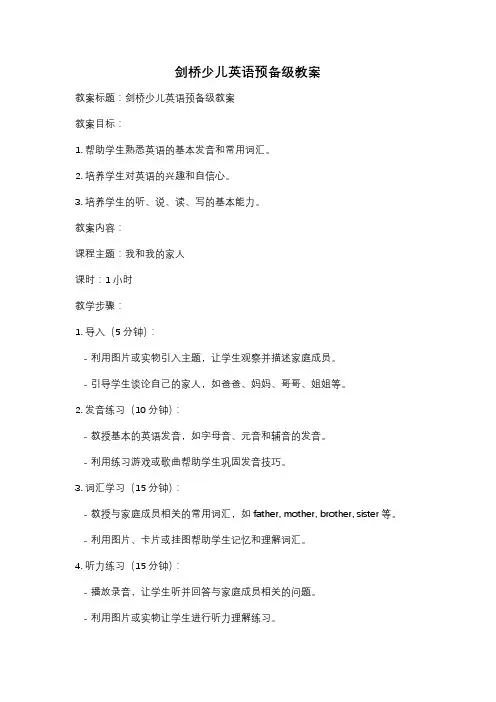 剑桥少儿英语预备级教案

教案标题：剑桥少儿英语预备级教案

教案目标：

1. 帮助学生熟悉英语的基本发音和常用词汇。

2. 培养学生对英语的兴趣和自信心。

3. 培养学生的听、说、读、写的基本能力。

教案内容：

课程主题：我和我的家人

课时：1 小时

教学步骤：

1. 导入（5 分钟）：

- 利用图片或实物引入主题，让学生观察并描述家庭成员。

- 引导学生谈论自己的家人，如爸爸、妈妈、哥哥、姐姐等。

2. 发音练习（10 分钟）：

- 教授基本的英语发音，如字母音、元音和辅音的发音。

- 利用练习游戏或歌曲帮助学生巩固发音技巧。

3. 词汇学习（15 分钟）：

- 教授与家庭成员相关的常用词汇，如 father, mother, brother, sister 等。

- 利用图片、卡片或挂图帮助学生记忆和理解词汇。

4. 听力练习（15 分钟）：

- 播放录音，让学生听并回答与家庭成员相关的问题。

- 利用图片或实物让学生进行听力理解练习。